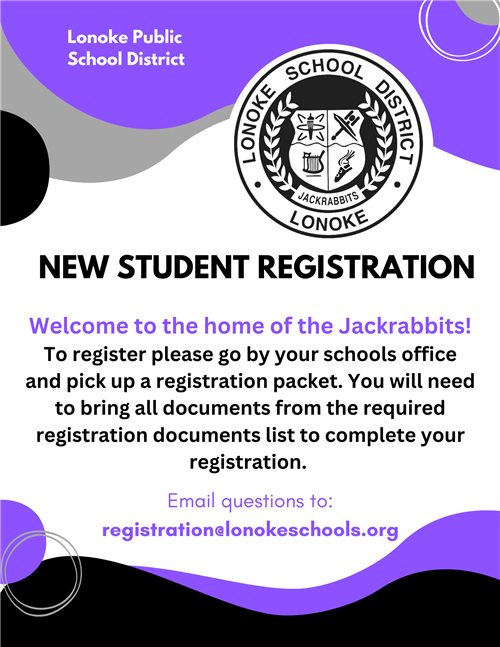 Lonoke Public School District

LONOKE SCHOOL DISTRICT
JACKRABBITS
LONOKE

NEW STUDENT REGISTRATION

Welcome to the home of the Jackrabbits!
To register please go by your schools office and pick up a registration packet. You will need to bring all documents from the required registration documents list to complete your registration.

Email questions to:
registration@lonokeschools.org